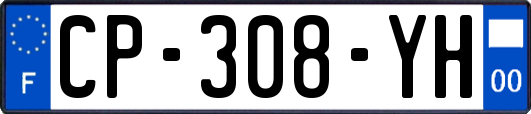 F
CP-308-YH
00